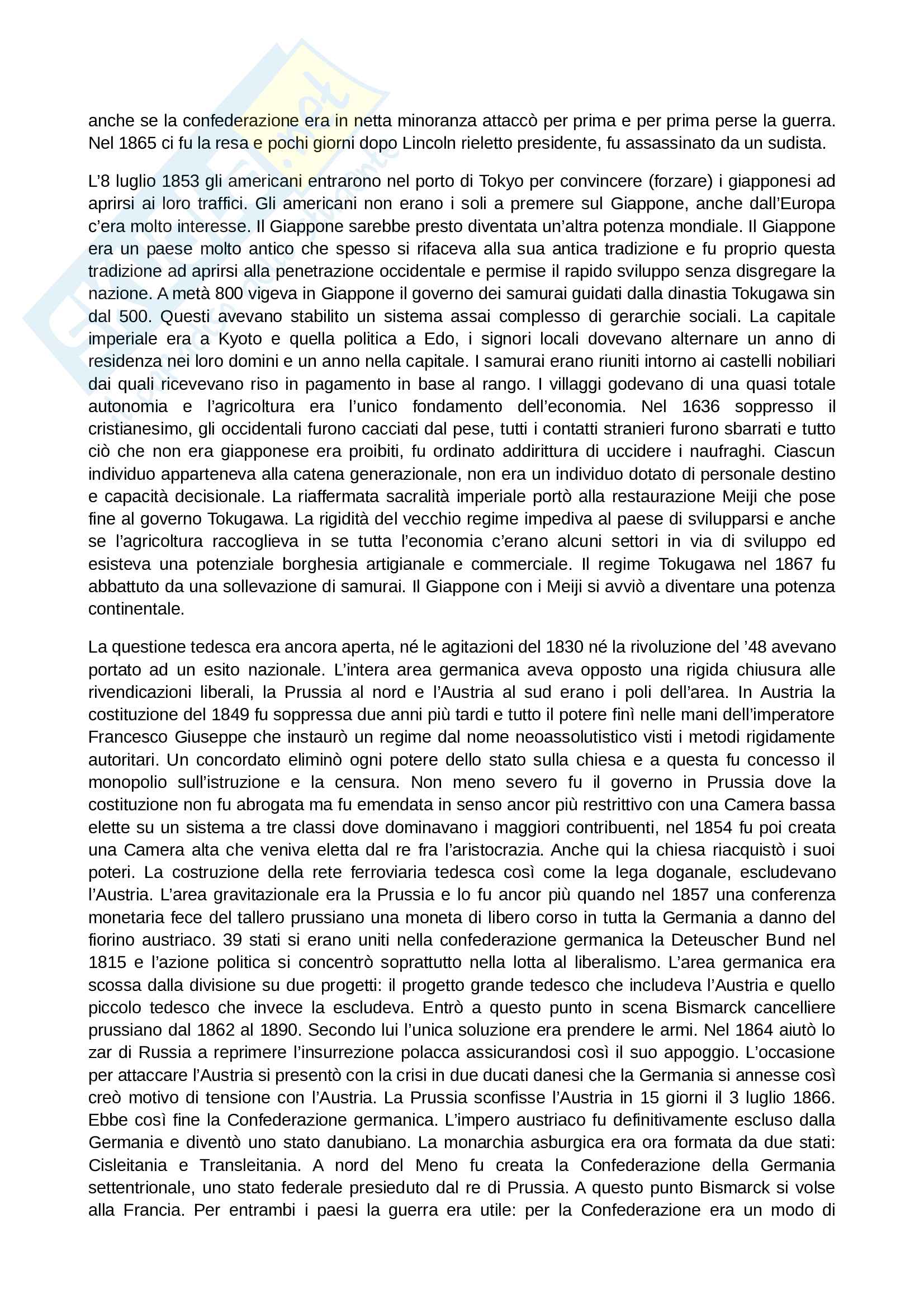 anche se la confederazione era in netta minoranza attaccò per prima e per prima perse la guerra. Nel 1865 ci fu la resa e pochi giorni dopo Lincoln rieletto presidente, fu assassinato da un sudista.

L'8 luglio 1853 gli americani entrarono nel porto di Tokyo per convincere (forzare) i giapponesi ad aprirsi ai loro traffici. Gli americani non erano i soli a premere sul Giappone, anche dall'Europa c'era molto interesse. Il Giappone sarebbe presto diventata un'altra potenza mondiale. Il Giappone era un paese molto antico che spesso si rifaceva alla sua antica tradizione e fu proprio questa tradizione ad aprirsi alla penetrazione occidentale e permise il rapido sviluppo senza disgregare la nazione. A metà 800 vigeva in Giappone il governo dei samurai guidati dalla dinastia Tokugawa sin dal 500. Questi avevano stabilito un sistema assai complesso di gerarchie sociali. La capitale imperiale era a Kyoto e quella politica a Edo, i signori locali dovevano alternare un anno di residenza nei loro domini e un anno nella capitale. I samurai erano riuniti intorno ai castelli nobiliari dai quali ricevevano riso in pagamento in base al rango. I villaggi godevano di una quasi totale autonomia e l'agricoltura era l'unico fondamento dell'economia. Nel 1636 soppresso il cristianesimo, gli occidentali furono cacciati dal pese, tutti i contatti stranieri furono sbarrati e tutto ciò che non era giapponese era proibiti, fu ordinato addirittura di uccidere i naufraghi. Ciascun individuo apparteneva alla catena generazionale, non era un individuo dotato di personale destino e capacità decisionale. La riaffermata sacralità imperiale portò alla restaurazione Meiji che pose fine al governo Tokugawa. La rigidità del vecchio regime impediva al paese di svilupparsi e anche se l'agricoltura raccoglieva in se tutta l'economia c'erano alcuni settori in via di sviluppo ed esisteva una potenziale borghesia artigianale e commerciale. Il regime Tokugawa nel 1867 fu abbattuto da una sollevazione di samurai. Il Giappone con i Meiji si avviò a diventare una potenza continentale.

La questione tedesca era ancora aperta, né le agitazioni del 1830 né la rivoluzione del '48 avevano portato ad un esito nazionale. L'intera area germanica aveva opposto una rigida chiusura alle rivendicazioni liberali, la Prussia al nord e l'Austria al sud erano i poli dell'area. In Austria la costituzione del 1849 fu soppressa due anni più tardi e tutto il potere finì nelle mani dell'imperatore Francesco Giuseppe che instaurò un regime dal nome neoassolutistico visti i metodi rigidamente autoritari. Un concordato eliminò ogni potere dello stato sulla chiesa e a questa fu concesso il monopolio sull'istruzione e la censura. Non meno severo fu il governo in Prussia dove la costituzione non fu abrogata ma fu emendata in senso ancor più restrittivo con una Camera bassa elette su un sistema a tre classi dove dominavano i maggiori contribuenti, nel 1854 fu poi creata una Camera alta che veniva eletta dal re fra l'aristocrazia. Anche qui la chiesa riacquistò i suoi poteri. La costruzione della rete ferroviaria tedesca così come la lega doganale, escludevano l'Austria. L'area gravitazionale era la Prussia e lo fu ancor più quando nel 1857 una conferenza monetaria fece del tallero prussiano una moneta di libero corso in tutta la Germania a danno del fiorino austriaco. 39 stati si erano uniti nella confederazione germanica la Deteuscher Bund nel 1815 e l'azione politica si concentrò soprattutto nella lotta al liberalismo. L'area germanica era scossa dalla divisione su due progetti: il progetto grande tedesco che includeva l'Austria e quello piccolo tedesco che invece la escludeva. Entrò a questo punto in scena Bismarck cancelliere prussiano dal 1862 al 1890. Secondo lui l'unica soluzione era prendere le armi. Nel 1864 aiutò lo zar di Russia a reprimere l'insurrezione polacca assicurandosi così il suo appoggio. L'occasione per attaccare l'Austria si presentò con la crisi in due ducati danesi che la Germania si annesse così creò motivo di tensione con l'Austria. La Prussia sconfisse l'Austria in 15 giorni il 3 luglio 1866. Ebbe così fine la Confederazione germanica. L'impero austriaco fu definitivamente escluso dalla Germania e diventò uno stato danubiano. La monarchia asburgica era ora formata da due stati: Cisleitania e Transleitania. A nord del Meno fu creata la Confederazione della Germania settentrionale, uno stato federale presieduto dal re di Prussia. A questo punto Bismarck si volse alla Francia. Per entrambi i paesi la guerra era utile: per la Confederazione era un modo di